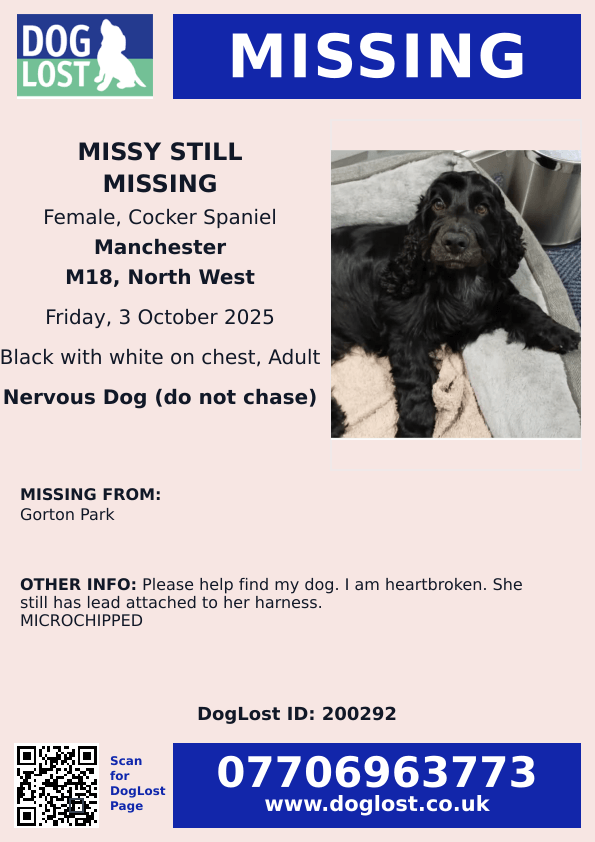 DOG LOST

MISSING

MISSY STILL MISSING

Female, Cocker Spaniel

Manchester

M18, North West

Friday, 3 October 2025

Black with white on chest, Adult

Nervous Dog (do not chase)

MISSING FROM:
Gorton Park

OTHER INFO: Please help find my dog. I am heartbroken. She still has lead attached to her harness.
MICROCHIPPED

DogLost ID: 200292

Scan for DogLost Page

07706963773
www.doglost.co.uk